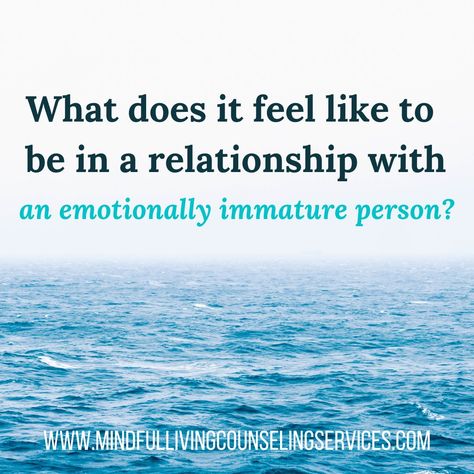 What does it feel like to be in a relationship with an emotionally immature person?

WWW.MINDFULLIVINGCOUNSELINGSERVICES.COM